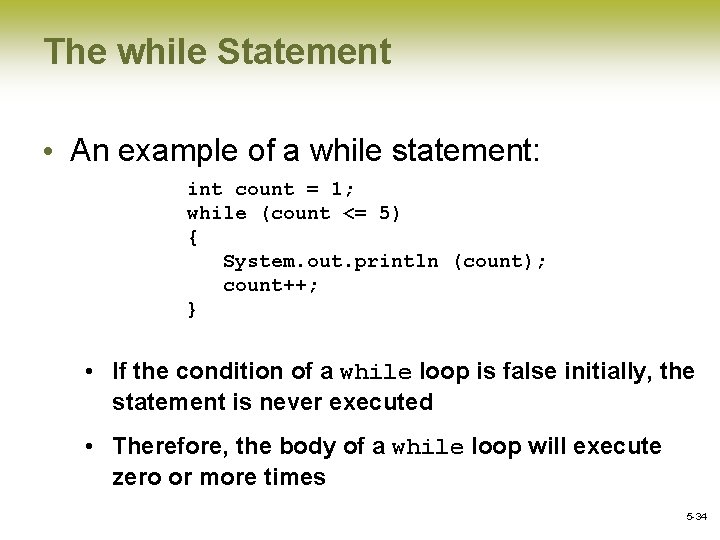 The while Statement

• An example of a while statement:

int count = 1;
while (count <= 5)
{
   System.out.println (count);
   count++;
}

• If the condition of a while loop is false initially, the statement is never executed

• Therefore, the body of a while loop will execute zero or more times

5-34